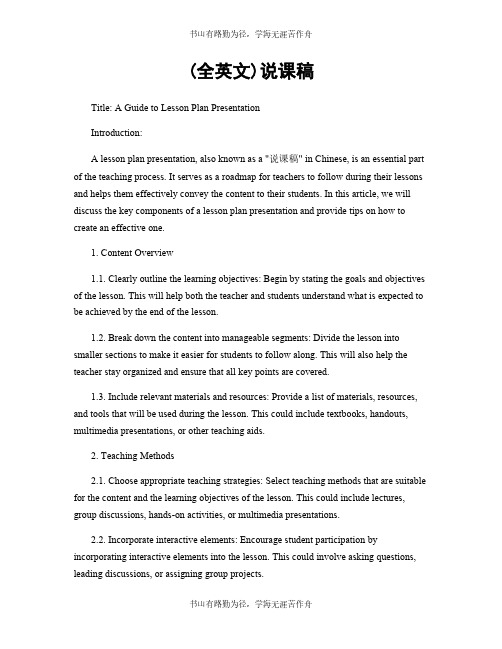 书山有路勤为径，学海无涯苦作舟

(全英文)说课稿

Title: A Guide to Lesson Plan Presentation

Introduction:

A lesson plan presentation, also known as a "说课稿" in Chinese, is an essential part of the teaching process. It serves as a roadmap for teachers to follow during their lessons and helps them effectively convey the content to their students. In this article, we will discuss the key components of a lesson plan presentation and provide tips on how to create an effective one.

1. Content Overview

1.1. Clearly outline the learning objectives: Begin by stating the goals and objectives of the lesson. This will help both the teacher and students understand what is expected to be achieved by the end of the lesson.

1.2. Break down the content into manageable segments: Divide the lesson into smaller sections to make it easier for students to follow along. This will also help the teacher stay organized and ensure that all key points are covered.

1.3. Include relevant materials and resources: Provide a list of materials, resources, and tools that will be used during the lesson. This could include textbooks, handouts, multimedia presentations, or other teaching aids.

2. Teaching Methods

2.1. Choose appropriate teaching strategies: Select teaching methods that are suitable for the content and the learning objectives of the lesson. This could include lectures, group discussions, hands-on activities, or multimedia presentations.

2.2. Incorporate interactive elements: Encourage student participation by incorporating interactive elements into the lesson. This could involve asking questions, leading discussions, or assigning group projects.

书山有路勤为径，学海无涯苦作舟